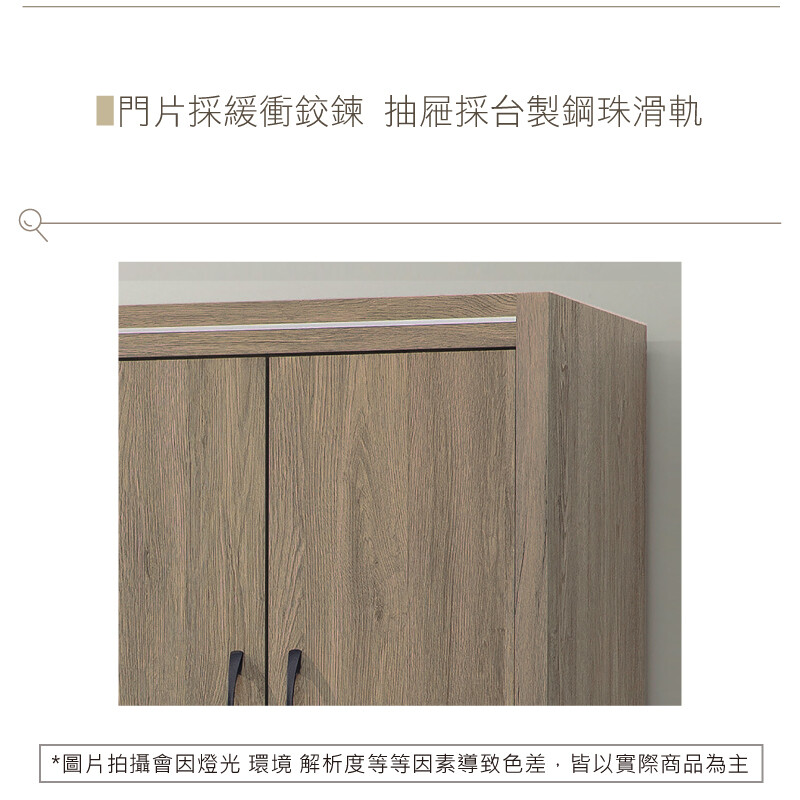 門片採緩衝鉸鍊 抽屜採台製鋼珠滑軌

*圖片拍攝會因燈光 環境 解析度等等因素導致色差，皆以實際商品為主